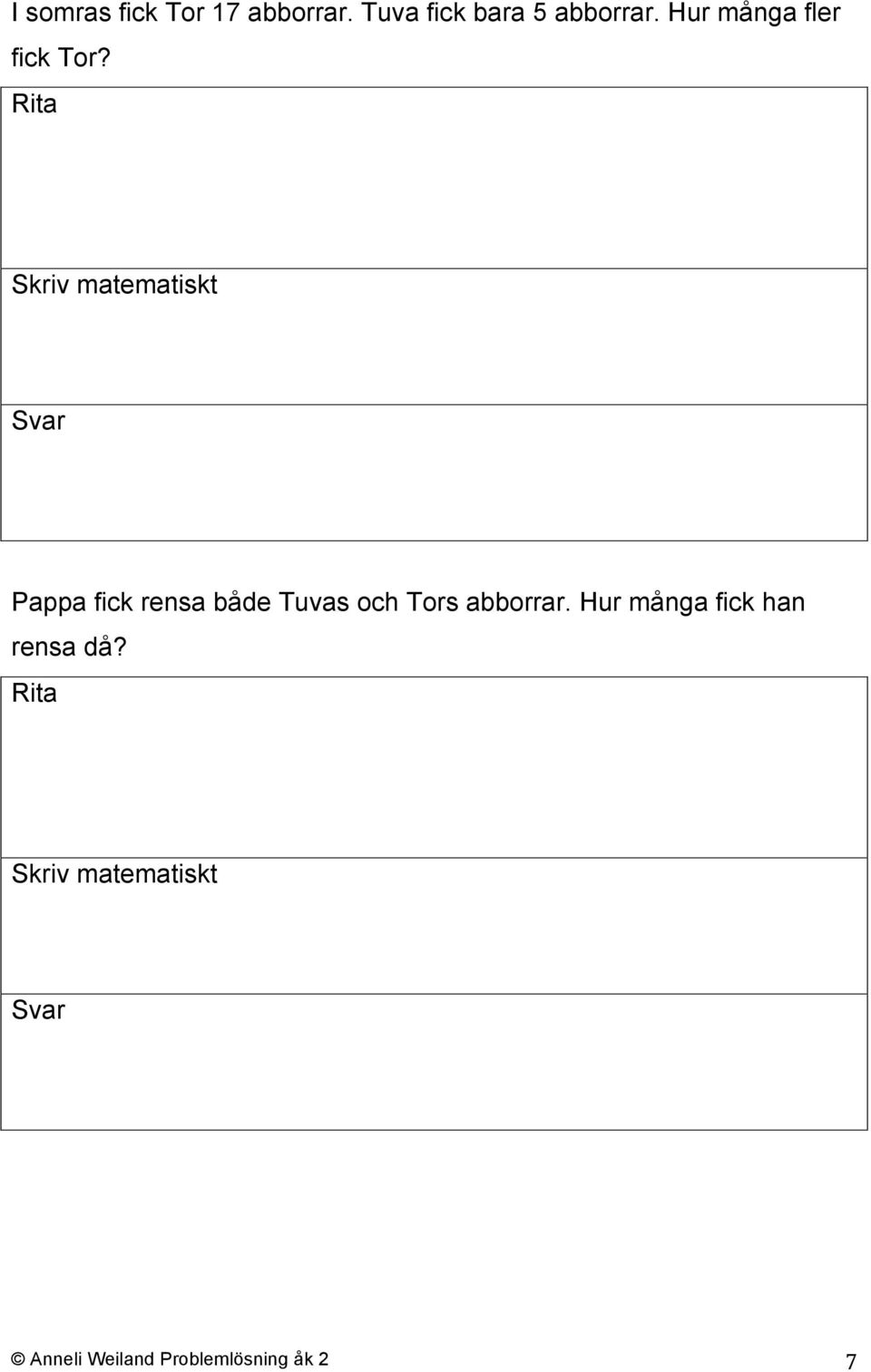 I somras fick Tor 17 abborrar. Tuva fick bara 5 abborrar. Hur många fler fick Tor?

Rita

Skriv matematiskt

Svar

Pappa fick rensa både Tuvas och Tors abborrar. Hur många fick han rensa då?

Rita

Skriv matematiskt

Svar

© Anneli Weiland Problemlösning åk 2 7